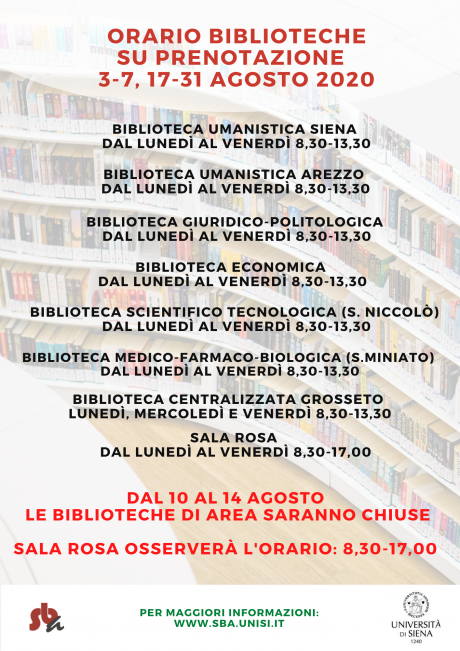 ORARIO BIBLIOTECHE
SU PRENOTAZIONE
3-7, 17-31 AGOSTO 2020

BIBLIOTECA UMANISTICA SIENA
DAL LUNEDÌ AL VENERDÌ 8,30-13,30

BIBLIOTECA UMANISTICA AREZZO
DAL LUNEDÌ AL VENERDÌ 8,30-13,30

BIBLIOTECA GIURIDICO-POLITOLOGICA
DAL LUNEDÌ AL VENERDÌ 8,30-13,30

BIBLIOTECA ECONOMICA
DAL LUNEDÌ AL VENERDÌ 8,30-13,30

BIBLIOTECA SCIENTIFICO TECNOLOGICA (S. NICCOLÒ)
DAL LUNEDÌ AL VENERDÌ 8,30-13,30

BIBLIOTECA MEDICO-FARMACO-BIOLOGICA (S.MINIATO)
DAL LUNEDÌ AL VENERDÌ 8,30-13,30

BIBLIOTECA CENTRALIZZATA GROSSETO
LUNEDÌ, MERCOLEDÌ E VENERDÌ 8,30-13,30

SALA ROSA
DAL LUNEDÌ AL VENERDÌ 8,30-17,00

DAL 10 AL 14 AGOSTO
LE BIBLIOTECHE DI AREA SARANNO CHIUSE

SALA ROSA OSSERVERÀ L'ORARIO: 8,30-17,00

sba

PER MAGGIORI INFORMAZIONI:
WWW.SBA.UNISI.IT

UNIVERSITÀ DI SIENA 1240